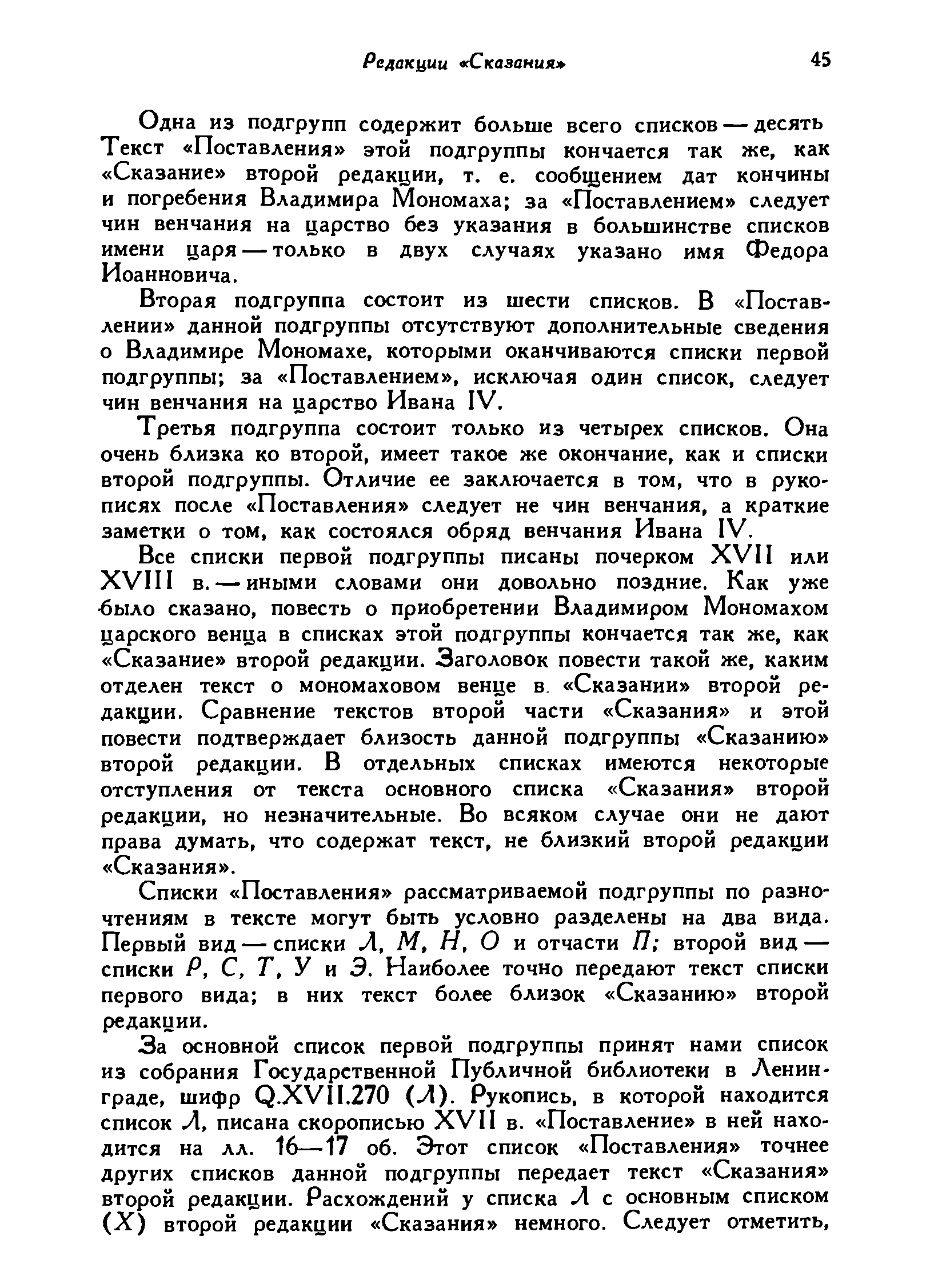 Редакции «Сказания» 45

Одна из подгрупп содержит больше всего списков — десять Текст «Поставления» этой подгруппы кончается так же, как «Сказание» второй редакции, т. е. сообщением дат кончины и погребения Владимира Мономаха; за «Поставлением» следует чин венчания на царство без указания в большинстве списков имени царя — только в двух случаях указано имя Федора Иоанновича.

Вторая подгруппа состоит из шести списков. В «Поставлении» данной подгруппы отсутствуют дополнительные сведения о Владимире Мономахе, которыми оканчиваются списки первой подгруппы; за «Поставлением», исключая один список, следует чин венчания на царство Ивана IV.

Третья подгруппа состоит только из четырех списков. Она очень близка ко второй, имеет такое же окончание, как и списки второй подгруппы. Отличие ее заключается в том, что в рукописях после «Поставления» следует не чин венчания, а краткие заметки о том, как состоялся обряд венчания Ивана IV.

Все списки первой подгруппы писаны почерком XVII или XVIII в. — иными словами они довольно поздние. Как уже было сказано, повесть о приобретении Владимиром Мономахом царского венца в списках этой подгруппы кончается так же, как «Сказание» второй редакции. Заголовок повести такой же, каким отделен текст о мономаховом венце в «Сказании» второй редакции. Сравнение текстов второй части «Сказания» и этой повести подтверждает близость данной подгруппы «Сказанию» второй редакции. В отдельных списках имеются некоторые отступления от текста основного списка «Сказания» второй редакции, но незначительные. Во всяком случае они не дают права думать, что содержат текст, не близкий второй редакции «Сказания».

Списки «Поставления» рассматриваемой подгруппы по разночтениям в тексте могут быть условно разделены на два вида. Первый вид — списки Л, М, Н, О и отчасти П; второй вид — списки Р, С, Т, У и Э. Наиболее точно передают текст списки первого вида; в них текст более близок «Сказанию» второй редакции.

За основной список первой подгруппы принят нами список из собрания Государственной Публичной библиотеки в Ленинграде, шифр Q.XVII.270 (Л). Рукопись, в которой находится список Л, писана скорописью XVII в. «Поставление» в ней находится на лл. 16—17 об. Этот список «Поставления» точнее других списков данной подгруппы передает текст «Сказания» второй редакции. Расхождений у списка Л с основным списком (Х) второй редакции «Сказания» немного. Следует отметить,